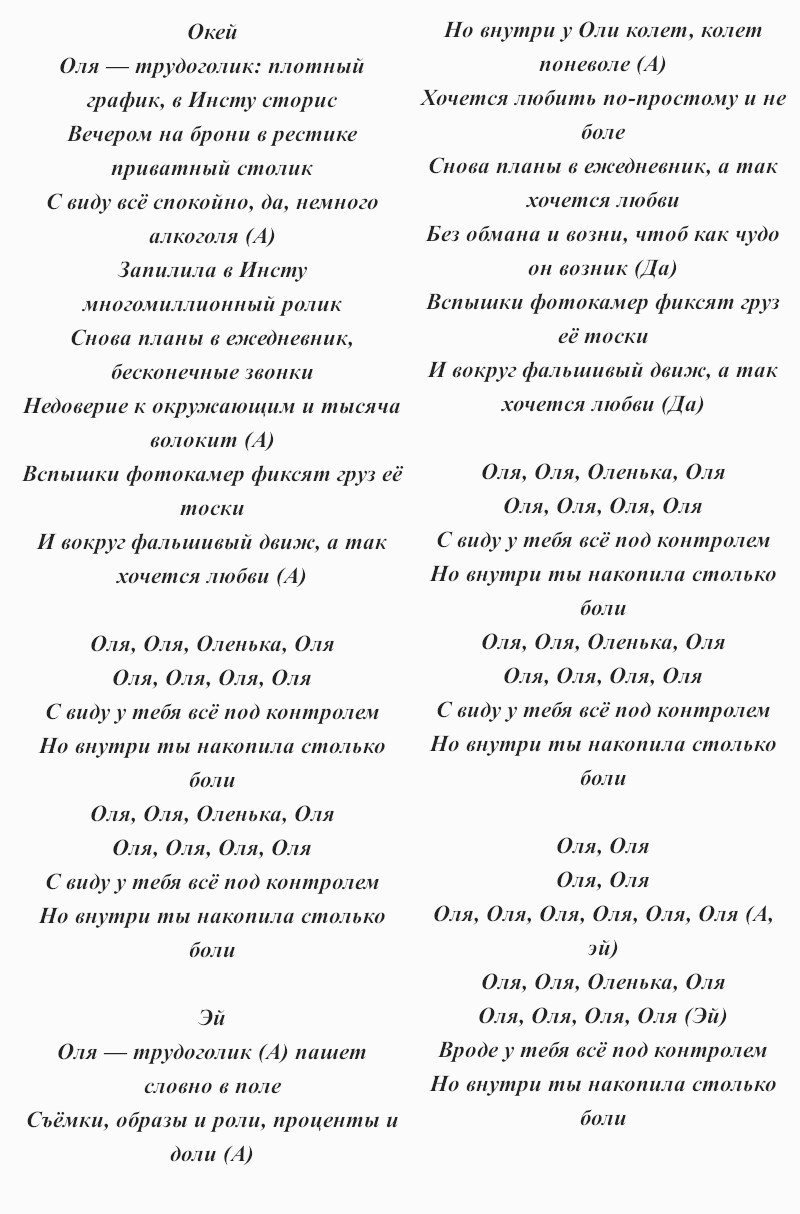 Окей
Оля — трудоголик: плотный график, в Инсту сторис
Вечером на брони в рестике приватный столик
С виду всё спокойно, да, немного алкоголя (А)
Запилила в Инсту многомиллионный ролик
Снова планы в ежедневник, бесконечные звонки
Недоверие к окружающим и тысяча волокит (А)
Вспышки фотокамер фиксят груз её тоски
И вокруг фальшивый движ, а так хочется любви (А)

Оля, Оля, Оленька, Оля
Оля, Оля, Оля, Оля
С виду у тебя всё под контролем
Но внутри ты накопила столько боли
Оля, Оля, Оленька, Оля
Оля, Оля, Оля, Оля
С виду у тебя всё под контролем
Но внутри ты накопила столько боли

Эй
Оля — трудоголик (А) пашет словно в поле
Съёмки, образы и роли, проценты и доли (А)
Но внутри у Оли колет, колет поневоле (А)
Хочется любить по-простому и не боле
Снова планы в ежедневник, а так хочется любви
Без обмана и возни, чтоб как чудо он возник (Да)
Вспышки фотокамер фиксят груз её тоски
И вокруг фальшивый движ, а так хочется любви (Да)

Оля, Оля, Оленька, Оля
Оля, Оля, Оля, Оля
С виду у тебя всё под контролем
Но внутри ты накопила столько боли
Оля, Оля, Оленька, Оля
Оля, Оля, Оля, Оля
С виду у тебя всё под контролем
Но внутри ты накопила столько боли

Оля, Оля
Оля, Оля
Оля, Оля, Оля, Оля, Оля, Оля (А, эй)
Оля, Оля, Оленька, Оля
Оля, Оля, Оля, Оля (Эй)
Вроде у тебя всё под контролем
Но внутри ты накопила столько боли